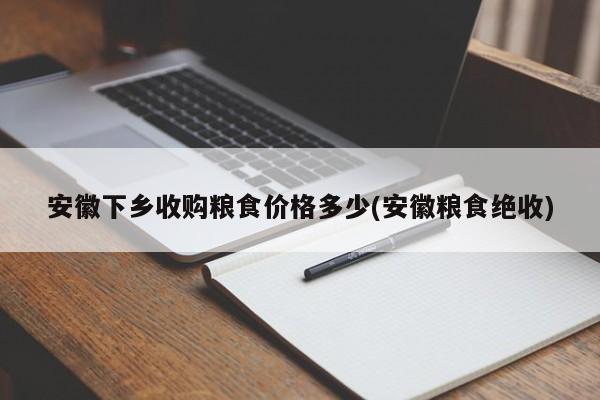 安徽下乡收购粮食价格多少(安徽粮食绝收)